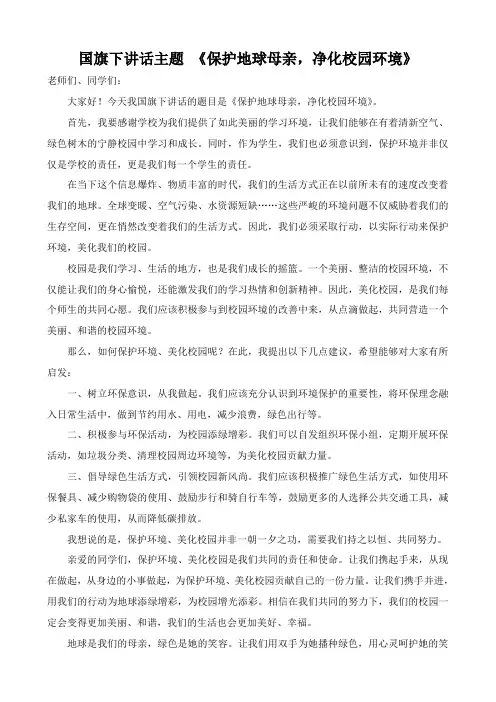 国旗下讲话主题 《保护地球母亲，净化校园环境》

老师们、同学们：

大家好！今天我国旗下讲话的题目是《保护地球母亲，净化校园环境》。

首先，我要感谢学校为我们提供了如此美丽的学习环境，让我们能够在有着清新空气、绿色树木的宁静校园中学习和成长。同时，作为学生，我们也必须意识到，保护环境并非仅仅是学校的责任，更是我们每一个学生的责任。

在当下这个信息爆炸、物质丰富的时代，我们的生活方式正在以前所未有的速度改变着我们的地球。全球变暖、空气污染、水资源短缺……这些严峻的环境问题不仅威胁着我们的生存空间，更在悄然改变着我们的生活方式。因此，我们必须采取行动，以实际行动来保护环境，美化我们的校园。

校园是我们学习、生活的地方，也是我们成长的摇篮。一个美丽、整洁的校园环境，不仅能让我们的身心愉悦，还能激发我们的学习热情和创新精神。因此，美化校园，是我们每个师生的共同心愿。我们应该积极参与到校园环境的改善中来，从点滴做起，共同营造一个美丽、和谐的校园环境。

那么，如何保护环境、美化校园呢？在此，我提出以下几点建议，希望能够对大家有所启发：

一、树立环保意识，从我做起。我们应该充分认识到环境保护的重要性，将环保理念融入日常生活中，做到节约用水、用电，减少浪费，绿色出行等。

二、积极参与环保活动，为校园添绿增彩。我们可以自发组织环保小组，定期开展环保活动，如垃圾分类、清理校园周边环境等，为美化校园贡献力量。

三、倡导绿色生活方式，引领校园新风尚。我们应该积极推广绿色生活方式，如使用环保餐具、减少购物袋的使用、鼓励步行和骑自行车等，鼓励更多的人选择公共交通工具，减少私家车的使用，从而降低碳排放。

我想说的是，保护环境、美化校园并非一朝一夕之功，需要我们持之以恒、共同努力。

亲爱的同学们，保护环境、美化校园是我们共同的责任和使命。让我们携起手来，从现在做起，从身边的小事做起，为保护环境、美化校园贡献自己的一份力量。让我们携手并进，用我们的行动为地球添绿增彩，为校园增光添彩。相信在我们共同的努力下，我们的校园一定会变得更加美丽、和谐，我们的生活也会更加美好、幸福。

地球是我们的母亲，绿色是她的笑容。让我们用双手为她播种绿色，用心灵呵护她的笑